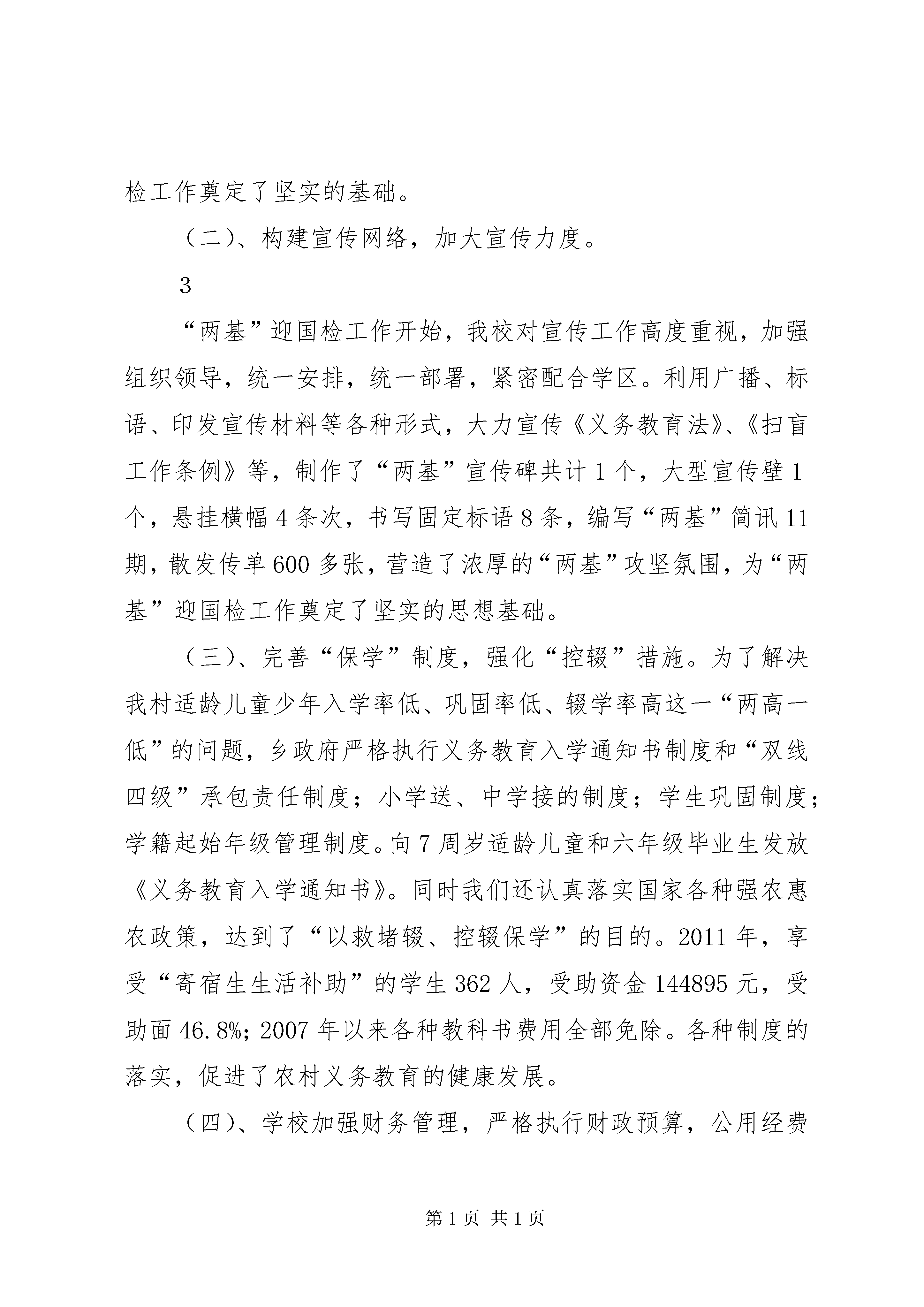 检工作奠定了坚实的基础。

（二）、构建宣传网络，加大宣传力度。

3

“两基”迎国检工作开始，我校对宣传工作高度重视，加强组织领导，统一安排，统一部署，紧密配合学区。利用广播、标语、印发宣传材料等各种形式，大力宣传《义务教育法》、《扫盲工作条例》等，制作了“两基”宣传碑共计1个，大型宣传壁1个，悬挂横幅4条次，书写固定标语8条，编写“两基”简讯11期，散发传单600多张，营造了浓厚的“两基”攻坚氛围，为“两基”迎国检工作奠定了坚实的思想基础。

（三）、完善“保学”制度，强化“控辍”措施。为了解决我村适龄儿童少年入学率低、巩固率低、辍学率高这一“两高一低”的问题，乡政府严格执行义务教育入学通知书制度和“双线四级”承包责任制度；小学送、中学接的制度；学生巩固制度；学籍起始年级管理制度。向7周岁适龄儿童和六年级毕业生发放《义务教育入学通知书》。同时我们还认真落实国家各种强农惠农政策，达到了“以救堵辍、控辍保学”的目的。2011年，享受“寄宿生生活补助”的学生362人，受助资金144895元，受助面46.8%；2007年以来各种教科书费用全部免除。各种制度的落实，促进了农村义务教育的健康发展。

（四）、学校加强财务管理，严格执行财政预算，公用经费

第1页 共1页